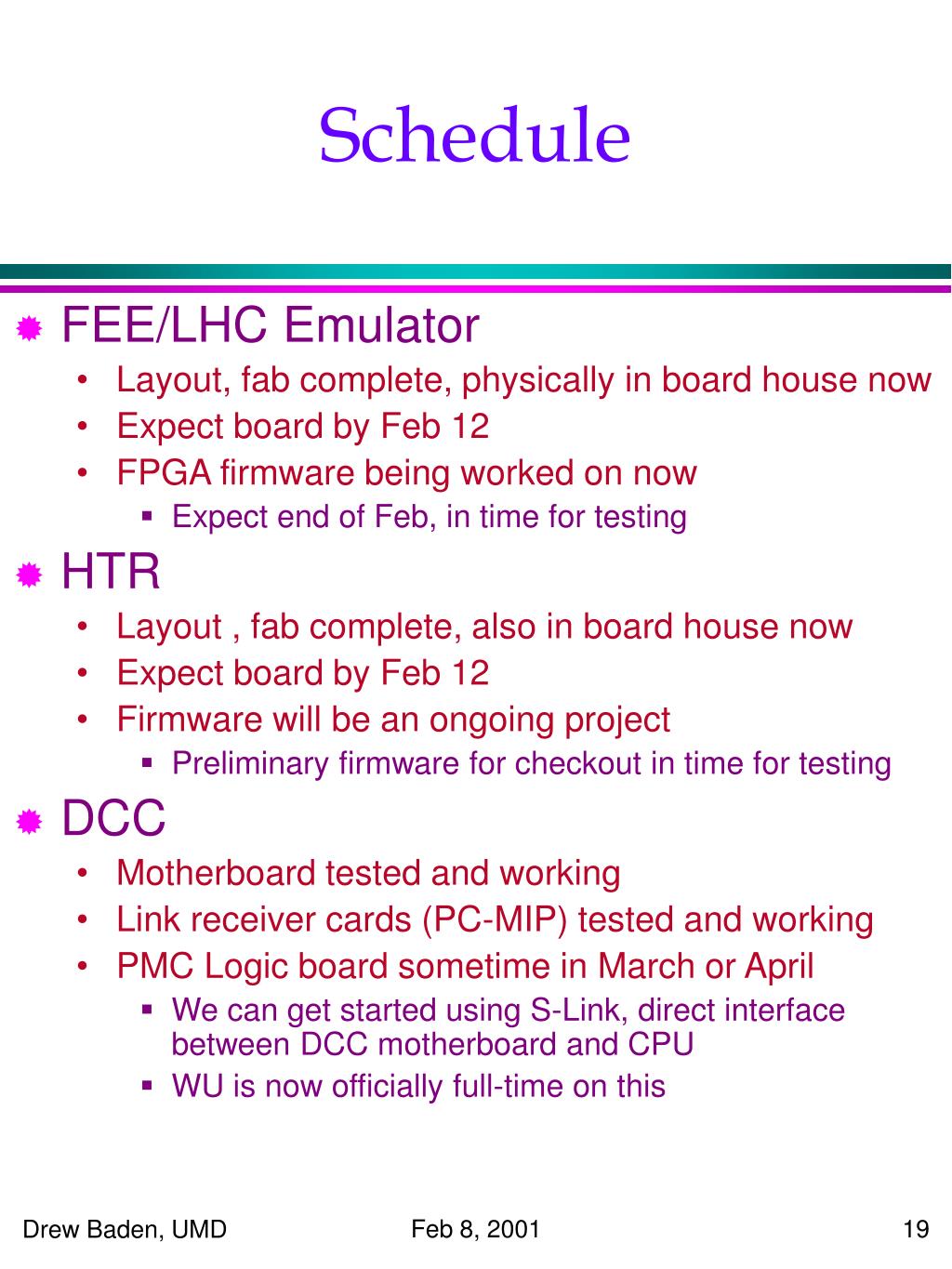 Schedule

FEE/LHC Emulator
• Layout, fab complete, physically in board house now
• Expect board by Feb 12
• FPGA firmware being worked on now
▪ Expect end of Feb, in time for testing

HTR
• Layout , fab complete, also in board house now
• Expect board by Feb 12
• Firmware will be an ongoing project
▪ Preliminary firmware for checkout in time for testing

DCC
• Motherboard tested and working
• Link receiver cards (PC-MIP) tested and working
• PMC Logic board sometime in March or April
▪ We can get started using S-Link, direct interface between DCC motherboard and CPU
▪ WU is now officially full-time on this

Drew Baden, UMD
Feb 8, 2001
19